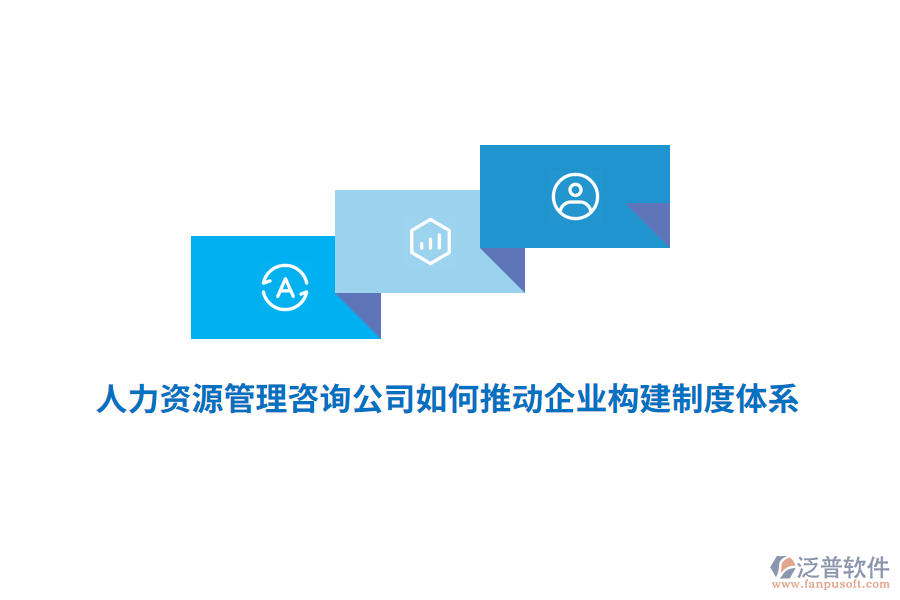 A

人力资源管理咨询公司如何推动企业构建制度体系

泛普软件
www.fanpusoft.com